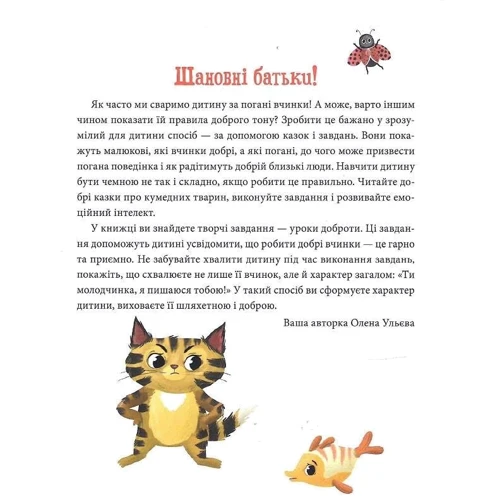 Шановні батьки!

Як часто ми сваримо дитину за погані вчинки! А може, варто іншим чином показати їй правила доброго тону? Зробити це бажано у зрозумілий для дитини спосіб — за допомогою казок і завдань. Вони покажуть малюкові, які вчинки добрі, а які погані, до чого може призвести погана поведінка і як радітимуть добрій близькі люди. Навчити дитину бути чемною не так і складно, якщо робити це правильно. Читайте добрі казки про кумедних тварин, виконуйте завдання і розвивайте емоційний інтелект.

У книжці ви знайдете творчі завдання — уроки доброти. Ці завдання допоможуть дитині усвідомити, що робити добрі вчинки — це гарно та приємно. Не забувайте хвалити дитину під час виконання завдань, покажіть, що схвалюєте не лише її вчинок, але й характер загалом: «Ти молодчинка, я пишаюся тобою!» У такий спосіб ви сформуєте характер дитини, виховаєте її шляхетною і доброю.

Ваша авторка Олена Ульєва